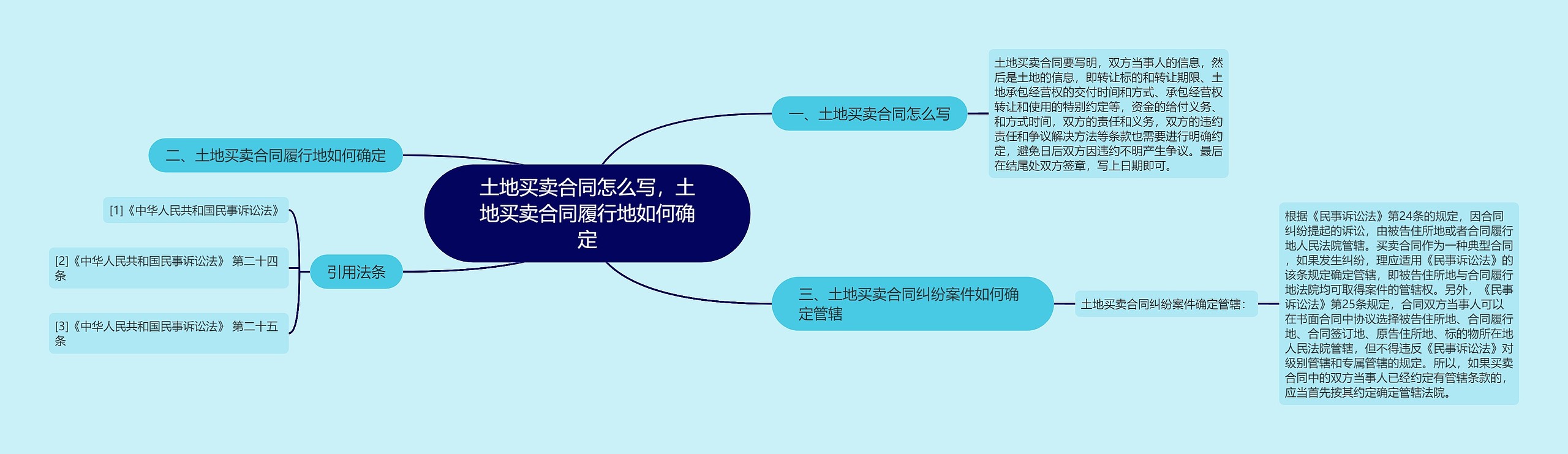 土地买卖合同怎么写，土地买卖合同履行地如何确定

一、土地买卖合同怎么写

土地买卖合同要写明，双方当事人的信息，然后是土地的信息，即转让标的和转让期限、土地承包经营权的交付时间和方式、承包经营权转让和使用的特别约定等，资金的给付义务、和方式时间，双方的责任和义务，双方的违约责任和争议解决方法等条款也需要进行明确约定，避免日后双方因违约不明产生争议。最后在结尾处双方签章，写上日期即可。

二、土地买卖合同履行地如何确定

三、土地买卖合同纠纷案件如何确定管辖

土地买卖合同纠纷案件确定管辖：

根据《民事诉讼法》第24条的规定，因合同纠纷提起的诉讼，由被告住所地或者合同履行地人民法院管辖。买卖合同作为一种典型合同，如果发生纠纷，理应适用《民事诉讼法》的该条规定确定管辖，即被告住所地与合同履行地法院均可取得案件的管辖权。另外，《民事诉讼法》第25条规定，合同双方当事人可以在书面合同中协议选择被告住所地、合同履行地、合同签订地、原告住所地、标的物所在地人民法院管辖，但不得违反《民事诉讼法》对级别管辖和专属管辖的规定。所以，如果买卖合同中的双方当事人已经约定有管辖条款的，应当首先按其约定确定管辖法院。

引用法条

[1]《中华人民共和国民事诉讼法》

[2]《中华人民共和国民事诉讼法》 第二十四条

[3]《中华人民共和国民事诉讼法》 第二十五条